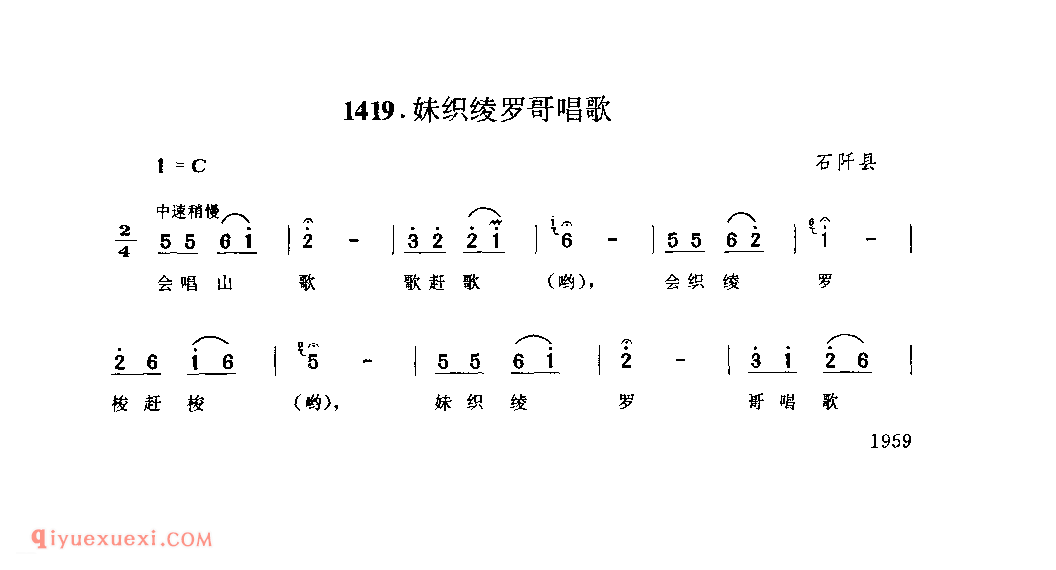 1419. 妹织绫罗哥唱歌

1 = C

石阡县

中速稍慢

$\frac{2}{4}$ 5 5 6 1 | 2 - | 3 2 2 1 | 6 - | 5 5 6 2 | 1 - |

会唱山 歌 歌赶歌 (哟), 会织绫 罗

2 6 1 6 | 5 - | 5 5 6 1 | 2 - | 3 1 2 6 |

梭赶梭 (哟), 妹织绫 罗 哥唱歌

1959

qiyuexuexi.COM